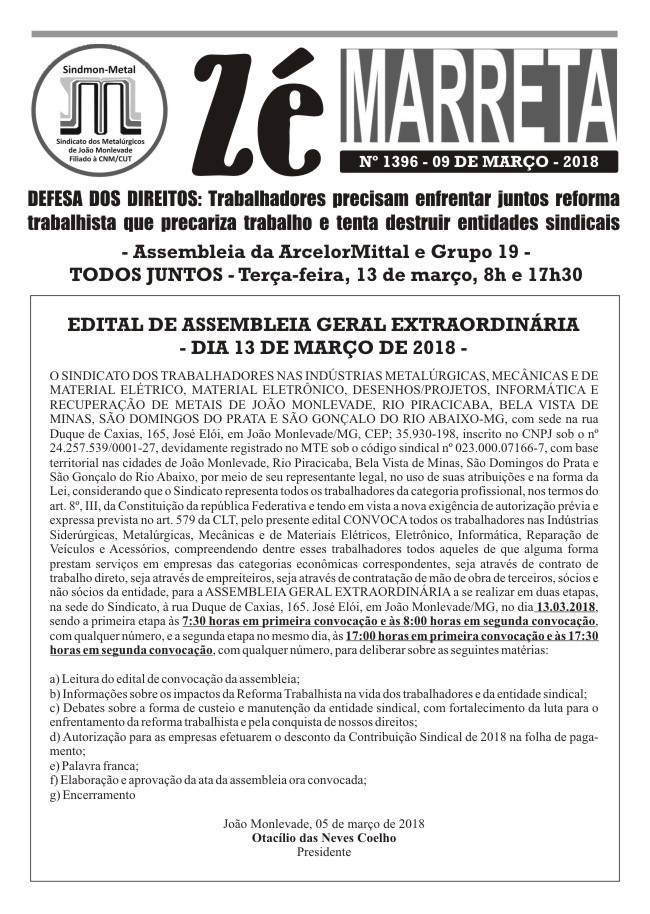 Sindmon-Metal
Sindicato dos Metalúrgicos de João Monlevade Filiado à CNM/CUT

Zé MARRETA

Nº 1396 - 09 DE MARÇO - 2018

DEFESA DOS DIREITOS: Trabalhadores precisam enfrentar juntos reforma trabalhista que precariza trabalho e tenta destruir entidades sindicais

- Assembleia da ArcelorMittal e Grupo 19 -
TODOS JUNTOS - Terça-feira, 13 de março, 8h e 17h30

EDITAL DE ASSEMBLEIA GERAL EXTRAORDINÁRIA
- DIA 13 DE MARÇO DE 2018 -

O SINDICATO DOS TRABALHADORES NAS INDÚSTRIAS METALÚRGICAS, MECÂNICAS E DE MATERIAL ELÉTRICO, MATERIAL ELETRÔNICO, DESENHOS/PROJETOS, INFORMÁTICA E RECUPERAÇÃO DE METAIS DE JOÃO MONLEVADE, RIO PIRACICABA, BELA VISTA DE MINAS, SÃO DOMINGOS DO PRATA E SÃO GONÇALO DO RIO ABAIXO-MG, com sede na rua Duque de Caxias, 165, José Elói, em João Monlevade/MG, CEP; 35.930-198, inscrito no CNPJ sob o nº 24.257.539/0001-27, devidamente registrado no MTE sob o código sindical nº 023.000.07166-7, com base territorial nas cidades de João Monlevade, Rio Piracicaba, Bela Vista de Minas, São Domingos do Prata e São Gonçalo do Rio Abaixo, por meio de seu representante legal, no uso de suas atribuições e na forma da Lei, considerando que o Sindicato representa todos os trabalhadores da categoria profissional, nos termos do art. 8º, III, da Constituição da república Federativa e tendo em vista a nova exigência de autorização prévia e expressa prevista no art. 579 da CLT, pelo presente edital CONVOCA todos os trabalhadores nas Indústrias Siderúrgicas, Metalúrgicas, Mecânicas e de Materiais Elétricos, Eletrônico, Informática, Reparação de Veículos e Acessórios, compreendendo dentre esses trabalhadores todos aqueles de que alguma forma prestam serviços em empresas das categorias econômicas correspondentes, seja através de contrato de trabalho direto, seja através de empreiteiros, seja através de contratação de mão de obra de terceiros, sócios e não sócios da entidade, para a ASSEMBLEIA GERAL EXTRAORDINÁRIA a se realizar em duas etapas, na sede do Sindicato, à rua Duque de Caxias, 165. José Elói, em João Monlevade/MG, no dia 13.03.2018, sendo a primeira etapa às 7:30 horas em primeira convocação e às 8:00 horas em segunda convocação, com qualquer número, e a segunda etapa no mesmo dia, às 17:00 horas em primeira convocação e às 17:30 horas em segunda convocação, com qualquer número, para deliberar sobre as seguintes matérias:

a) Leitura do edital de convocação da assembleia;
b) Informações sobre os impactos da Reforma Trabalhista na vida dos trabalhadores e da entidade sindical;
c) Debates sobre a forma de custeio e manutenção da entidade sindical, com fortalecimento da luta para o enfrentamento da reforma trabalhista e pela conquista de nossos direitos;
d) Autorização para as empresas efetuarem o desconto da Contribuição Sindical de 2018 na folha de pagamento;
e) Palavra franca;
f) Elaboração e aprovação da ata da assembleia ora convocada;
g) Encerramento

João Monlevade, 05 de março de 2018
Otacílio das Neves Coelho
Presidente